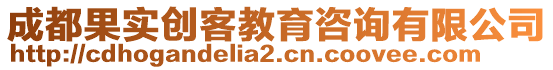 成都果实创客教育咨询有限公司
http://cdhogandelia2.cn.coovee.com